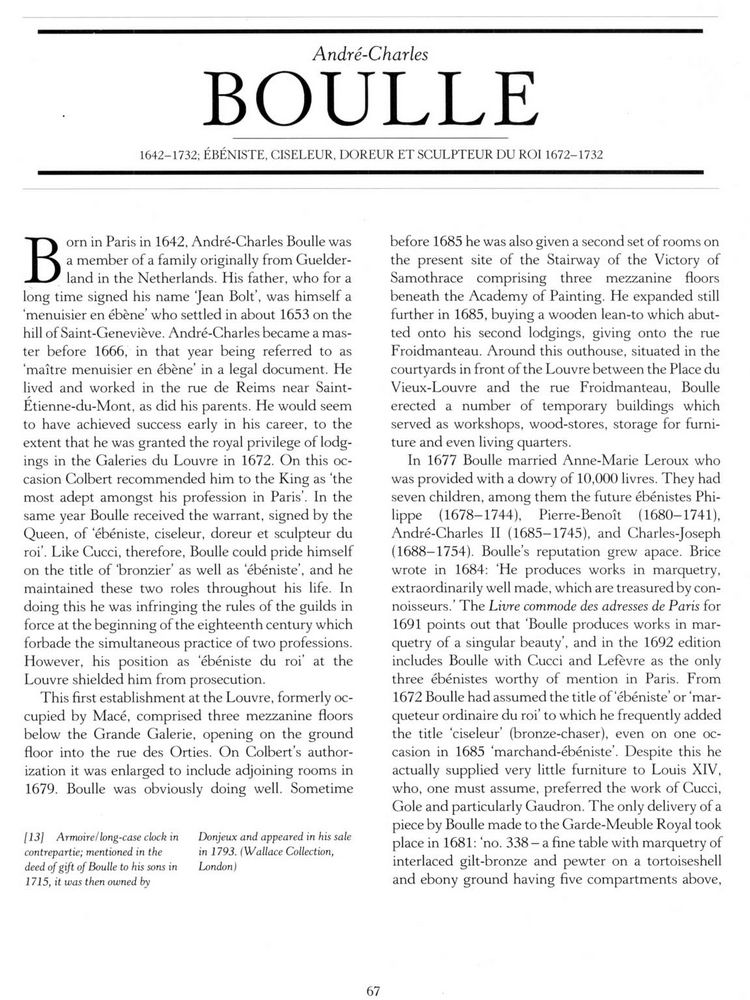 André-Charles

BOULLE

1642–1732; ÉBÉNISTE, CISELEUR, DOREUR ET SCULPTEUR DU ROI 1672–1732

Born in Paris in 1642, André-Charles Boulle was a member of a family originally from Guelderland in the Netherlands. His father, who for a long time signed his name 'Jean Bolt', was himself a 'menuisier en ébène' who settled in about 1653 on the hill of Saint-Geneviève. André-Charles became a master before 1666, in that year being referred to as 'maître menuisier en ébène' in a legal document. He lived and worked in the rue de Reims near Saint-Étienne-du-Mont, as did his parents. He would seem to have achieved success early in his career, to the extent that he was granted the royal privilege of lodgings in the Galeries du Louvre in 1672. On this occasion Colbert recommended him to the King as 'the most adept amongst his profession in Paris'. In the same year Boulle received the warrant, signed by the Queen, of 'ébéniste, ciseleur, doreur et sculpteur du roi'. Like Cucci, therefore, Boulle could pride himself on the title of 'bronzier' as well as 'ébéniste', and he maintained these two roles throughout his life. In doing this he was infringing the rules of the guilds in force at the beginning of the eighteenth century which forbade the simultaneous practice of two professions. However, his position as 'ébéniste du roi' at the Louvre shielded him from prosecution.

This first establishment at the Louvre, formerly occupied by Macé, comprised three mezzanine floors below the Grande Galerie, opening on the ground floor into the rue des Orties. On Colbert's authorization it was enlarged to include adjoining rooms in 1679. Boulle was obviously doing well. Sometime

[13] Armoire/long-case clock in contrepartie; mentioned in the deed of gift of Boulle to his sons in 1715, it was then owned by Donjeux and appeared in his sale in 1793. (Wallace Collection, London)

before 1685 he was also given a second set of rooms on the present site of the Stairway of the Victory of Samothrace comprising three mezzanine floors beneath the Academy of Painting. He expanded still further in 1685, buying a wooden lean-to which abutted onto his second lodgings, giving onto the rue Froidmanteau. Around this outhouse, situated in the courtyards in front of the Louvre between the Place du Vieux-Louvre and the rue Froidmanteau, Boulle erected a number of temporary buildings which served as workshops, wood-stores, storage for furniture and even living quarters.

In 1677 Boulle married Anne-Marie Leroux who was provided with a dowry of 10,000 livres. They had seven children, among them the future ébénistes Philippe (1678–1744), Pierre-Benoît (1680–1741), André-Charles II (1685–1745), and Charles-Joseph (1688–1754). Boulle's reputation grew apace. Brice wrote in 1684: 'He produces works in marquetry, extraordinarily well made, which are treasured by connoisseurs.' The Livre commode des adresses de Paris for 1691 points out that 'Boulle produces works in marquetry of a singular beauty', and in the 1692 edition includes Boulle with Cucci and Lefèvre as the only three ébénistes worthy of mention in Paris. From 1672 Boulle had assumed the title of 'ébéniste' or 'marqueteur ordinaire du roi' to which he frequently added the title 'ciseleur' (bronze-chaser), even on one occasion in 1685 'marchand-ébéniste'. Despite this he actually supplied very little furniture to Louis XIV, who, one must assume, preferred the work of Cucci, Gole and particularly Gaudron. The only delivery of a piece by Boulle made to the Garde-Meuble Royal took place in 1681: 'no. 338 – a fine table with marquetry of interlaced gilt-bronze and pewter on a tortoiseshell and ebony ground having five compartments above,

67